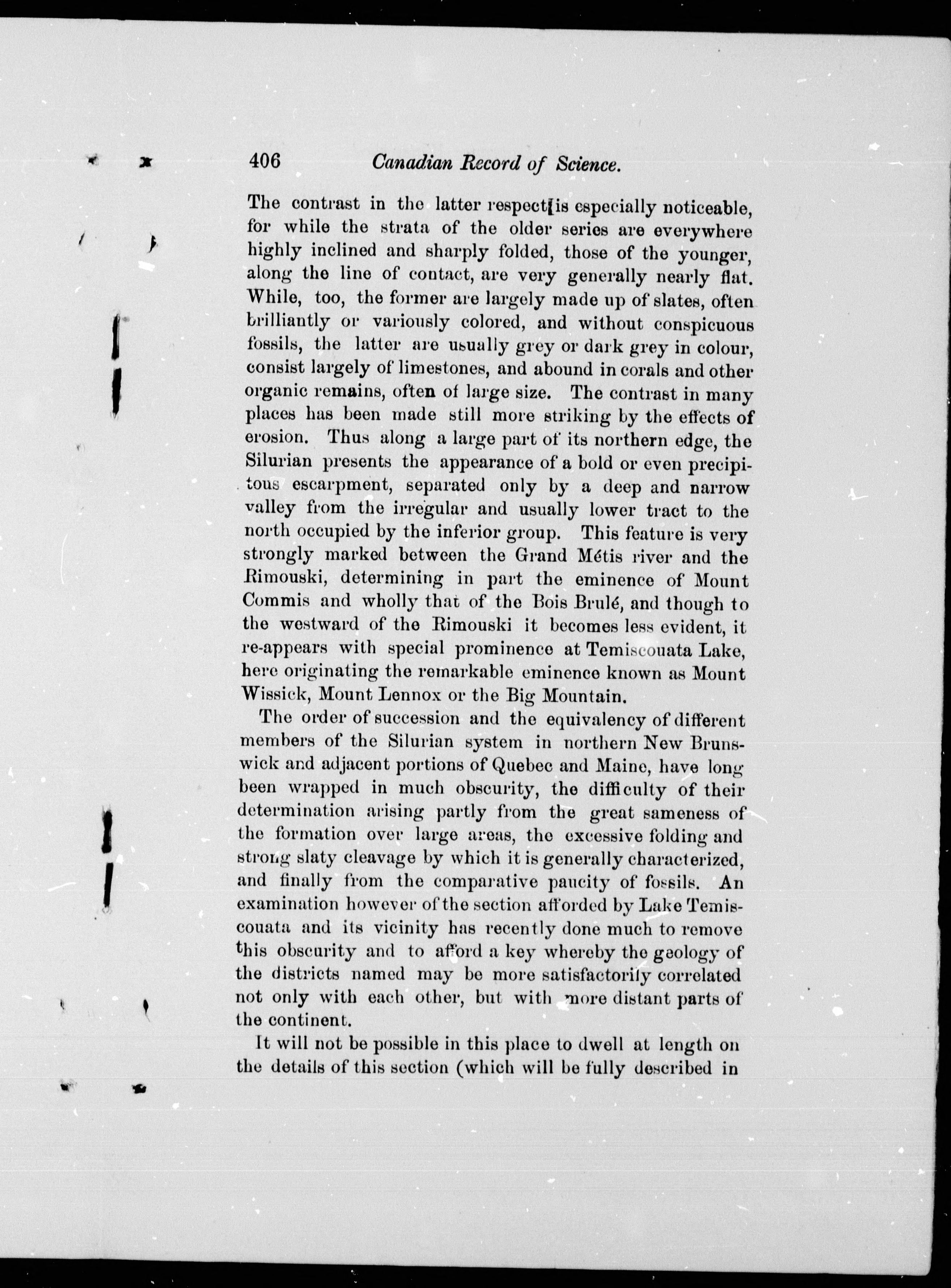 406 Canadian Record of Science.

The contrast in the latter respect is especially noticeable, for while the strata of the older series are everywhere highly inclined and sharply folded, those of the younger, along the line of contact, are very generally nearly flat. While, too, the former are largely made up of slates, often brilliantly or variously colored, and without conspicuous fossils, the latter are usually grey or dark grey in colour, consist largely of limestones, and abound in corals and other organic remains, often of large size. The contrast in many places has been made still more striking by the effects of erosion. Thus along a large part of its northern edge, the Silurian presents the appearance of a bold or even precipitous escarpment, separated only by a deep and narrow valley from the irregular and usually lower tract to the north occupied by the inferior group. This feature is very strongly marked between the Grand Métis river and the Rimouski, determining in part the eminence of Mount Commis and wholly that of the Bois Brulé, and though to the westward of the Rimouski it becomes less evident, it re-appears with special prominence at Temiscouata Lake, here originating the remarkable eminence known as Mount Wissick, Mount Lennox or the Big Mountain.

The order of succession and the equivalency of different members of the Silurian system in northern New Brunswick and adjacent portions of Quebec and Maine, have long been wrapped in much obscurity, the difficulty of their determination arising partly from the great sameness of the formation over large areas, the excessive folding and strong slaty cleavage by which it is generally characterized, and finally from the comparative paucity of fossils. An examination however of the section afforded by Lake Temiscouata and its vicinity has recently done much to remove this obscurity and to afford a key whereby the geology of the districts named may be more satisfactorily correlated not only with each other, but with more distant parts of the continent.

It will not be possible in this place to dwell at length on the details of this section (which will be fully described in